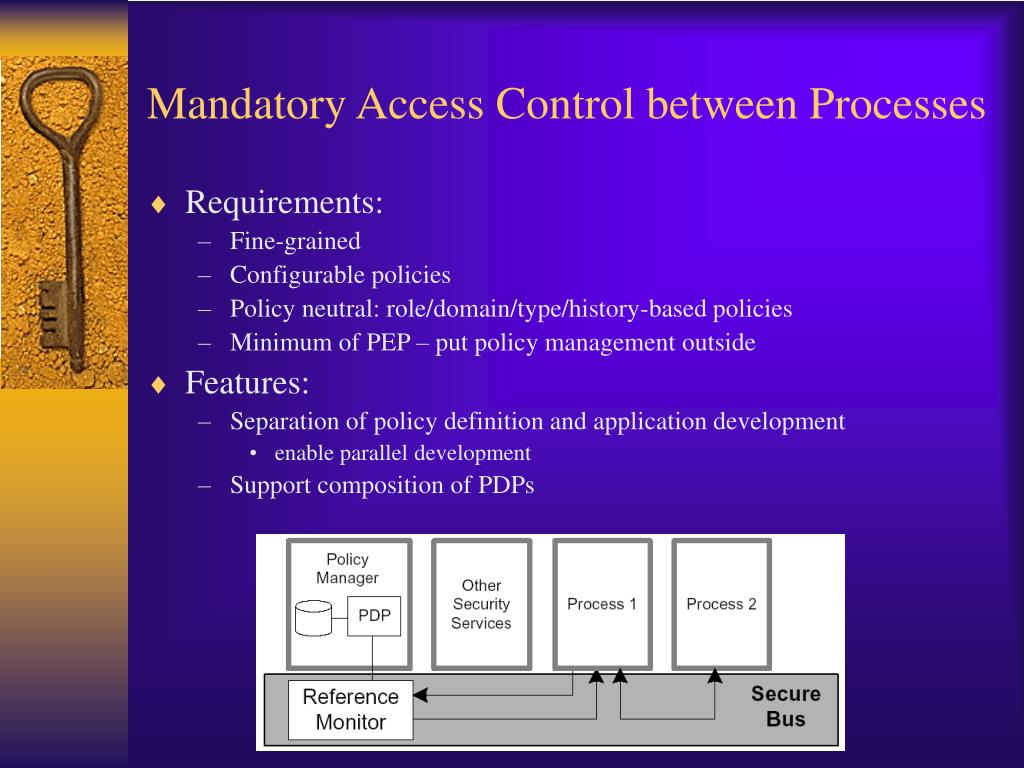 Mandatory Access Control between Processes

♦ Requirements:
– Fine-grained
– Configurable policies
– Policy neutral: role/domain/type/history-based policies
– Minimum of PEP – put policy management outside

♦ Features:
– Separation of policy definition and application development
• enable parallel development
– Support composition of PDPs

Policy Manager
PDP
Other Security Services
Process 1
Process 2
Reference Monitor
Secure Bus